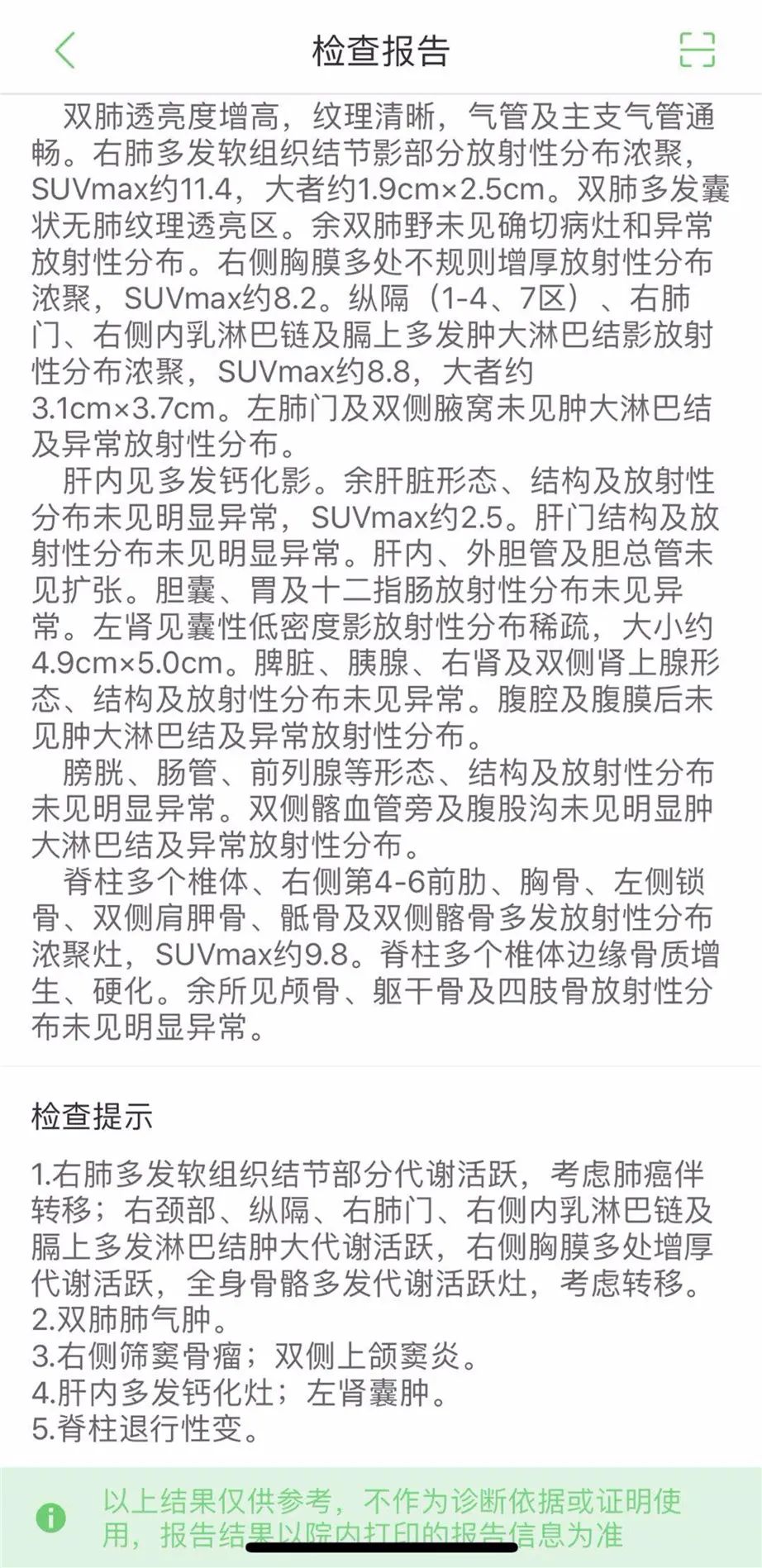 检查报告

双肺透亮度增高，纹理清晰，气管及主支气管通畅。右肺多发软组织结节影部分放射性分布浓聚，SUVmax约11.4，大者约1.9cm×2.5cm。双肺多发囊状无肺纹理透亮区。余双肺野未见确切病灶和异常放射性分布。右侧胸膜多处不规则增厚放射性分布浓聚，SUVmax约8.2。纵隔（1-4、7区）、右肺门、右侧内乳淋巴链及膈上多发肿大淋巴结影放射性分布浓聚，SUVmax约8.8，大者约3.1cm×3.7cm。左肺门及双侧腋窝未见肿大淋巴结及异常放射性分布。

肝内见多发钙化影。余肝脏形态、结构及放射性分布未见明显异常，SUVmax约2.5。肝门结构及放射性分布未见明显异常。肝内、外胆管及胆总管未见扩张。胆囊、胃及十二指肠放射性分布未见异常。左肾见囊性低密度影放射性分布稀疏，大小约4.9cm×5.0cm。脾脏、胰腺、右肾及双侧肾上腺形态、结构及放射性分布未见异常。腹腔及腹膜后未见肿大淋巴结及异常放射性分布。

膀胱、肠管、前列腺等形态、结构及放射性分布未见明显异常。双侧髂血管旁及腹股沟未见明显肿大淋巴结及异常放射性分布。

脊柱多个椎体、右侧第4-6前肋、胸骨、左侧锁骨、双侧肩胛骨、骶骨及双侧髂骨多发放射性分布浓聚灶，SUVmax约9.8。脊柱多个椎体边缘骨质增生、硬化。余所见颅骨、躯干骨及四肢骨放射性分布未见明显异常。

检查提示

1.右肺多发软组织结节部分代谢活跃，考虑肺癌伴转移；右颈部、纵隔、右肺门、右侧内乳淋巴链及膈上多发淋巴结肿大代谢活跃，右侧胸膜多处增厚代谢活跃，全身骨骼多发代谢活跃灶，考虑转移。
2.双肺肺气肿。
3.右侧筛窦骨瘤；双侧上颌窦炎。
4.肝内多发钙化灶；左肾囊肿。
5.脊柱退行性变。

以上结果仅供参考，不作为诊断依据或证明使用，报告结果以院内打印的报告信息为准